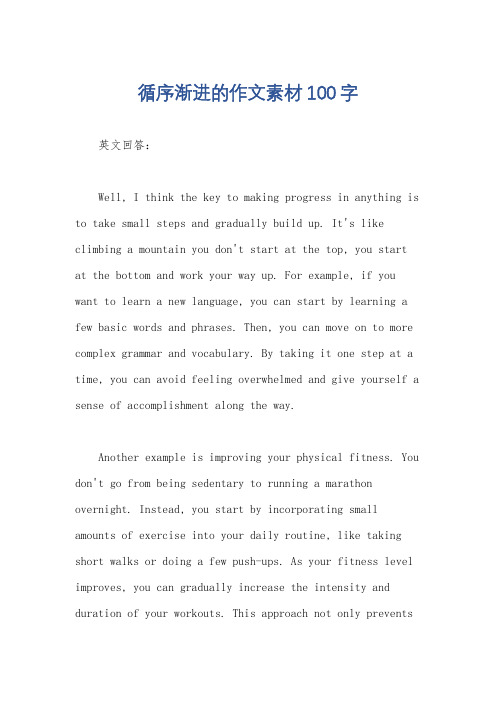 循序渐进的作文素材100字

英文回答：

Well, I think the key to making progress in anything is to take small steps and gradually build up. It's like climbing a mountain you don't start at the top, you start at the bottom and work your way up. For example, if you want to learn a new language, you can start by learning a few basic words and phrases. Then, you can move on to more complex grammar and vocabulary. By taking it one step at a time, you can avoid feeling overwhelmed and give yourself a sense of accomplishment along the way.

Another example is improving your physical fitness. You don't go from being sedentary to running a marathon overnight. Instead, you start by incorporating small amounts of exercise into your daily routine, like taking short walks or doing a few push-ups. As your fitness level improves, you can gradually increase the intensity and duration of your workouts. This approach not only prevents